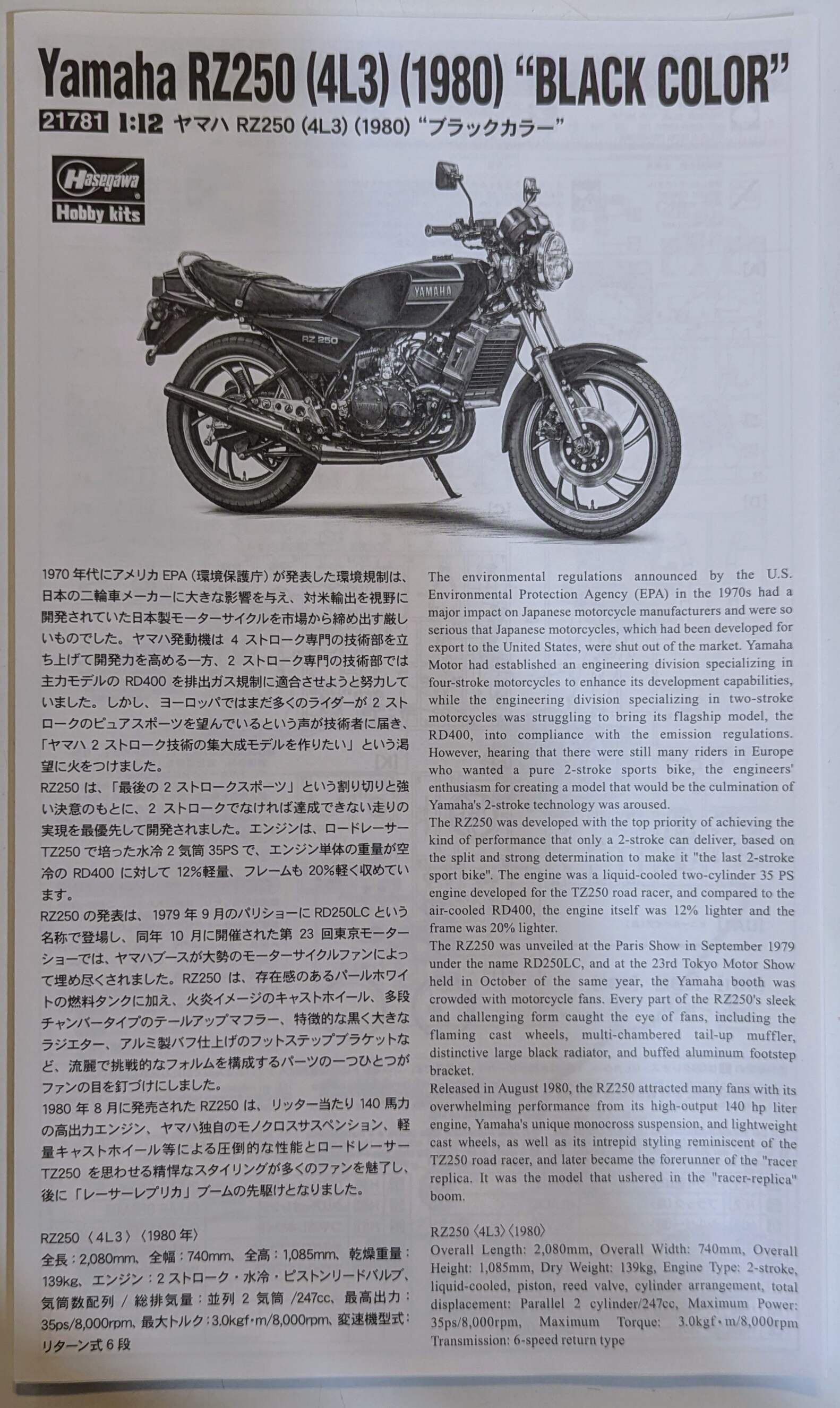 Yamaha RZ250 (4L3) (1980) "BLACK COLOR"

21781 1:12 ヤマハ RZ250 (4L3) (1980) "ブラックカラー"

Hasegawa Hobby kits

YAMAHA

RZ 250

1970 年代にアメリカ EPA（環境保護庁）が発表した環境規制は、日本の二輪車メーカーに大きな影響を与え、対米輸出を視野に開発されていた日本製モーターサイクルを市場から締め出す厳しいものでした。ヤマハ発動機は 4 ストローク専門の技術部を立ち上げて開発力を高める一方、2 ストローク専門の技術部では主力モデルの RD400 を排出ガス規制に適合させようと努力していました。しかし、ヨーロッパではまだ多くのライダーが 2 ストロークのピュアスポーツを望んでいるという声が技術者に届き、「ヤマハ 2 ストローク技術の集大成モデルを作りたい」という渇望に火をつけました。

RZ250 は、「最後の 2 ストロークスポーツ」という割り切りと強い決意のもとに、2 ストロークでなければ達成できない走りの実現を最優先して開発されました。エンジンは、ロードレーサー TZ250 で培った水冷 2 気筒 35PS で、エンジン単体の重量が空冷の RD400 に対して 12%軽量、フレームも 20%軽く収めています。

RZ250 の発表は、1979 年 9 月のパリショーに RD250LC という名称で登場し、同年 10 月に開催された第 23 回東京モーターショーでは、ヤマハブースが大勢のモーターサイクルファンによって埋め尽くされました。RZ250 は、存在感のあるパールホワイトの燃料タンクに加え、火炎イメージのキャストホイール、多段チャンバータイプのテールアップマフラー、特徴的な黒く大きなラジエター、アルミ製バフ仕上げのフットステップブラケットなど、流麗で挑戦的なフォルムを構成するパーツの一つひとつがファンの目を釘づけにしました。

1980 年 8 月に発売された RZ250 は、リッター当たり 140 馬力の高出力エンジン、ヤマハ独自のモノクロスサスペンション、軽量キャストホイール等による圧倒的な性能とロードレーサー TZ250 を思わせる精悍なスタイリングが多くのファンを魅了し、後に「レーサーレプリカ」ブームの先駆けとなりました。

RZ250〈4L3〉〈1980 年〉
全長：2,080mm、全幅：740mm、全高：1,085mm、乾燥重量：139kg、エンジン：2 ストローク・水冷・ピストンリードバルブ、気筒数配列 / 総排気量：並列 2 気筒 /247cc、最高出力：35ps/8,000rpm、最大トルク：3.0kgf・m/8,000rpm、変速機型式：リターン式 6 段

The environmental regulations announced by the U.S. Environmental Protection Agency (EPA) in the 1970s had a major impact on Japanese motorcycle manufacturers and were so serious that Japanese motorcycles, which had been developed for export to the United States, were shut out of the market. Yamaha Motor had established an engineering division specializing in four-stroke motorcycles to enhance its development capabilities, while the engineering division specializing in two-stroke motorcycles was struggling to bring its flagship model, the RD400, into compliance with the emission regulations. However, hearing that there were still many riders in Europe who wanted a pure 2-stroke sports bike, the engineers' enthusiasm for creating a model that would be the culmination of Yamaha's 2-stroke technology was aroused.

The RZ250 was developed with the top priority of achieving the kind of performance that only a 2-stroke can deliver, based on the split and strong determination to make it "the last 2-stroke sport bike". The engine was a liquid-cooled two-cylinder 35 PS engine developed for the TZ250 road racer, and compared to the air-cooled RD400, the engine itself was 12% lighter and the frame was 20% lighter.

The RZ250 was unveiled at the Paris Show in September 1979 under the name RD250LC, and at the 23rd Tokyo Motor Show held in October of the same year, the Yamaha booth was crowded with motorcycle fans. Every part of the RZ250's sleek and challenging form caught the eye of fans, including the flaming cast wheels, multi-chambered tail-up muffler, distinctive large black radiator, and buffed aluminum footstep bracket.

Released in August 1980, the RZ250 attracted many fans with its overwhelming performance from its high-output 140 hp liter engine, Yamaha's unique monocross suspension, and lightweight cast wheels, as well as its intrepid styling reminiscent of the TZ250 road racer, and later became the forerunner of the "racer replica. It was the model that ushered in the "racer-replica" boom.

RZ250〈4L3〉〈1980〉
Overall Length: 2,080mm, Overall Width: 740mm, Overall Height: 1,085mm, Dry Weight: 139kg, Engine Type: 2-stroke, liquid-cooled, piston, reed valve, cylinder arrangement, total displacement: Parallel 2 cylinder/247cc, Maximum Power: 35ps/8,000rpm, Maximum Torque: 3.0kgf・m/8,000rpm Transmission: 6-speed return type